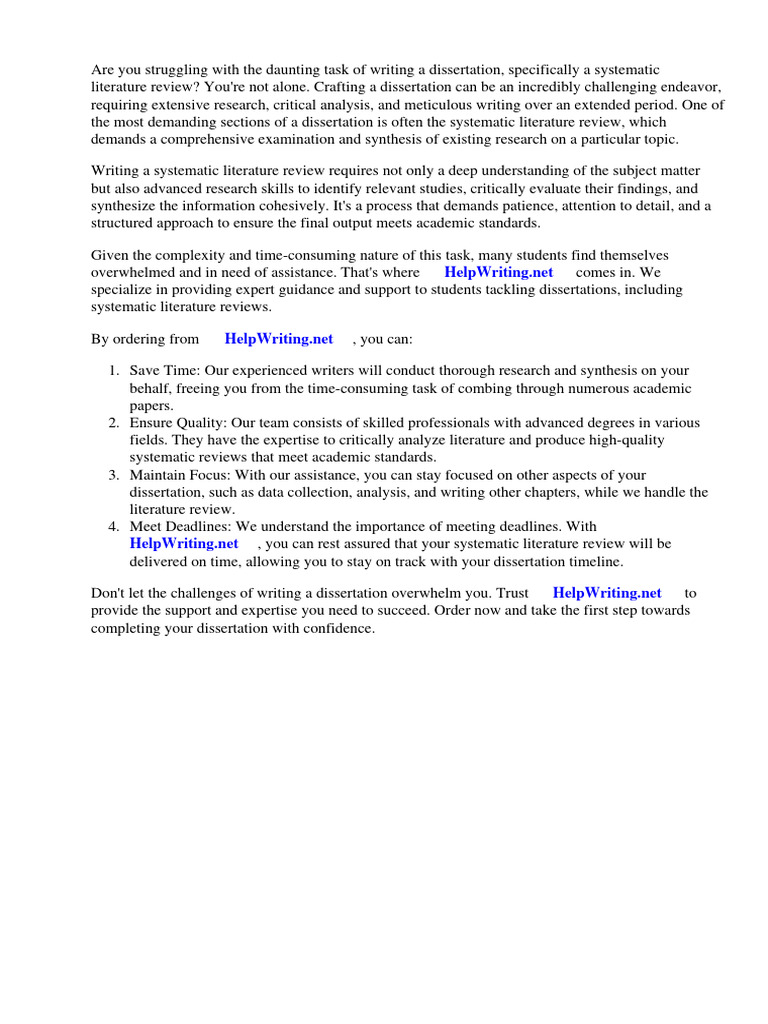 Are you struggling with the daunting task of writing a dissertation, specifically a systematic literature review? You're not alone. Crafting a dissertation can be an incredibly challenging endeavor, requiring extensive research, critical analysis, and meticulous writing over an extended period. One of the most demanding sections of a dissertation is often the systematic literature review, which demands a comprehensive examination and synthesis of existing research on a particular topic.

Writing a systematic literature review requires not only a deep understanding of the subject matter but also advanced research skills to identify relevant studies, critically evaluate their findings, and synthesize the information cohesively. It's a process that demands patience, attention to detail, and a structured approach to ensure the final output meets academic standards.

Given the complexity and time-consuming nature of this task, many students find themselves overwhelmed and in need of assistance. That's where HelpWriting.net comes in. We specialize in providing expert guidance and support to students tackling dissertations, including systematic literature reviews.

By ordering from HelpWriting.net , you can:

1. Save Time: Our experienced writers will conduct thorough research and synthesis on your behalf, freeing you from the time-consuming task of combing through numerous academic papers.
2. Ensure Quality: Our team consists of skilled professionals with advanced degrees in various fields. They have the expertise to critically analyze literature and produce high-quality systematic reviews that meet academic standards.
3. Maintain Focus: With our assistance, you can stay focused on other aspects of your dissertation, such as data collection, analysis, and writing other chapters, while we handle the literature review.
4. Meet Deadlines: We understand the importance of meeting deadlines. With HelpWriting.net , you can rest assured that your systematic literature review will be delivered on time, allowing you to stay on track with your dissertation timeline.

Don't let the challenges of writing a dissertation overwhelm you. Trust HelpWriting.net to provide the support and expertise you need to succeed. Order now and take the first step towards completing your dissertation with confidence.